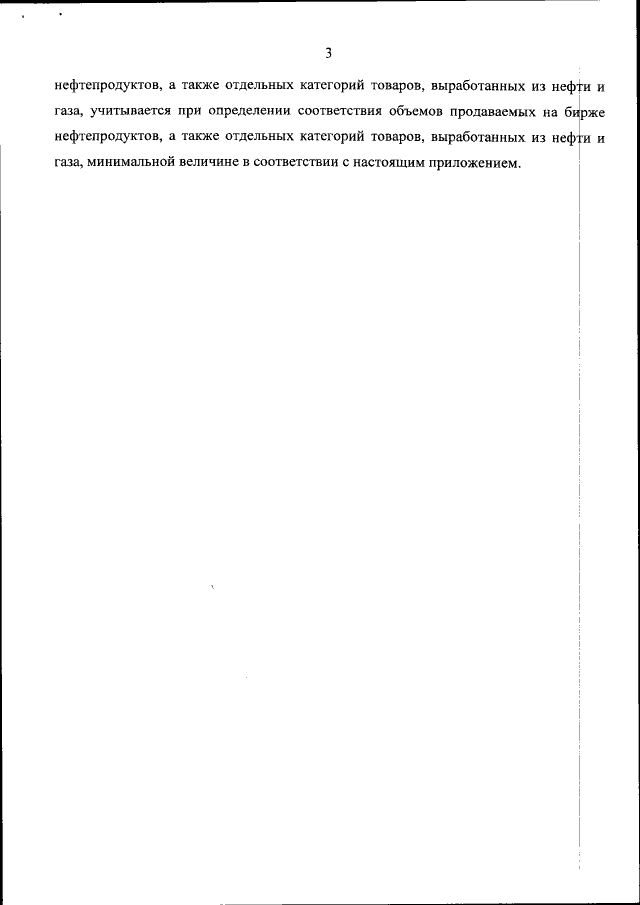 3

нефтепродуктов, а также отдельных категорий товаров, выработанных из нефти и газа, учитывается при определении соответствия объемов продаваемых на бирже нефтепродуктов, а также отдельных категорий товаров, выработанных из нефти и газа, минимальной величине в соответствии с настоящим приложением.